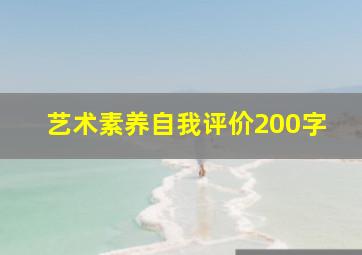 艺术素养自我评价200字